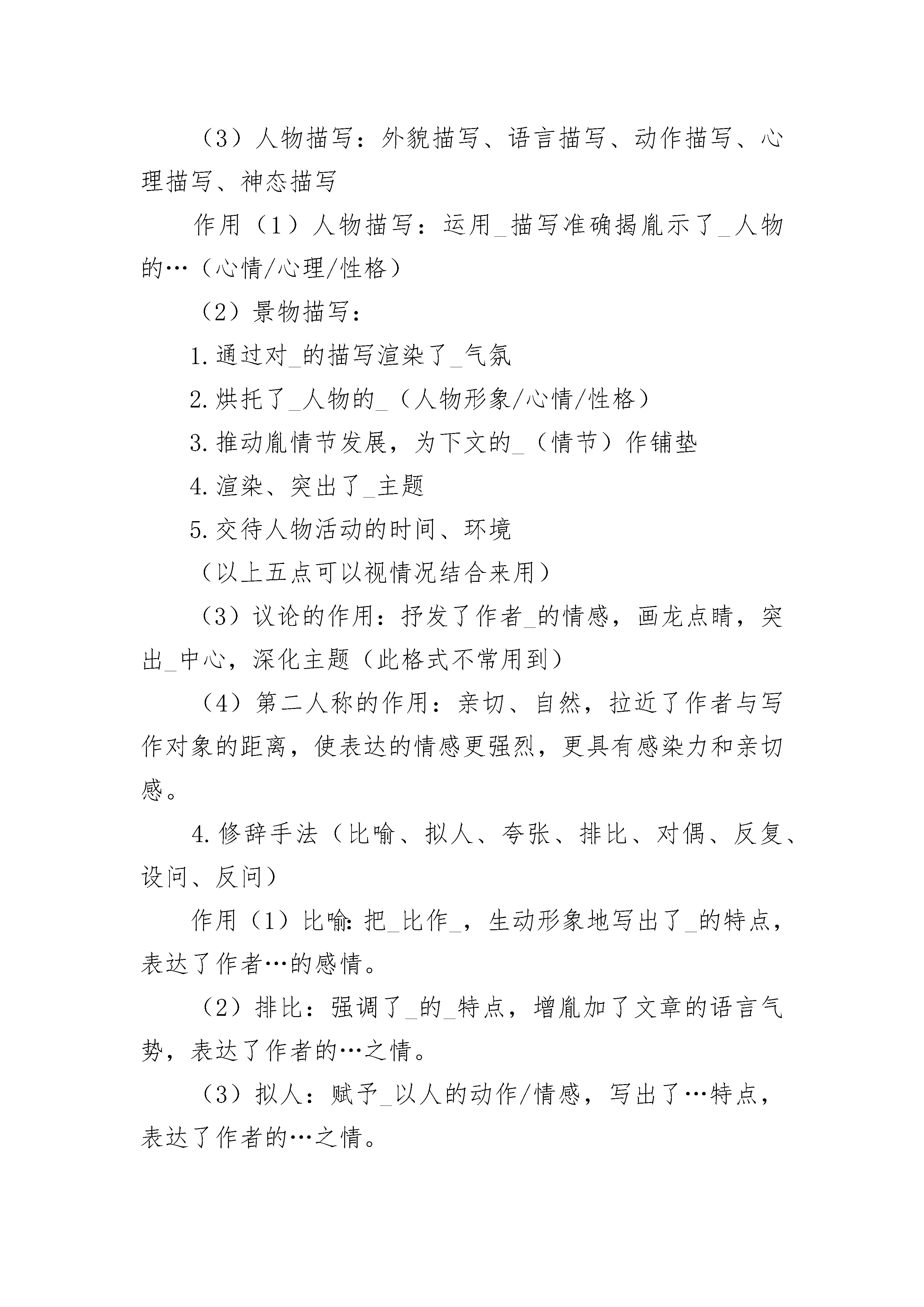 （3）人物描写：外貌描写、语言描写、动作描写、心理描写、神态描写

作用（1）人物描写：运用_描写准确揭胤示了_人物的…（心情/心理/性格）

（2）景物描写：

1.通过对_的描写渲染了_气氛

2.烘托了_人物的_（人物形象/心情/性格）

3.推动胤情节发展，为下文的_（情节）作铺垫

4.渲染、突出了_主题

5.交待人物活动的时间、环境

（以上五点可以视情况结合来用）

（3）议论的作用：抒发了作者_的情感，画龙点睛，突出_中心，深化主题（此格式不常用到）

（4）第二人称的作用：亲切、自然，拉近了作者与写作对象的距离，使表达的情感更强烈，更具有感染力和亲切感。

4.修辞手法（比喻、拟人、夸张、排比、对偶、反复、设问、反问）

作用（1）比喻：把_比作_，生动形象地写出了_的特点，表达了作者…的感情。

（2）排比：强调了_的_特点，增胤加了文章的语言气势，表达了作者的…之情。

（3）拟人：赋予_以人的动作/情感，写出了…特点，表达了作者的…之情。